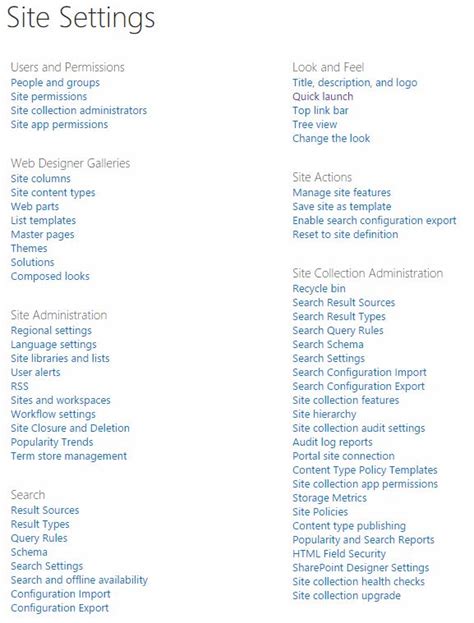 Site Settings

Users and Permissions
People and groups
Site permissions
Site collection administrators
Site app permissions

Web Designer Galleries
Site columns
Site content types
Web parts
List templates
Master pages
Themes
Solutions
Composed looks

Site Administration
Regional settings
Language settings
Site libraries and lists
User alerts
RSS
Sites and workspaces
Workflow settings
Site Closure and Deletion
Popularity Trends
Term store management

Search
Result Sources
Result Types
Query Rules
Schema
Search Settings
Search and offline availability
Configuration Import
Configuration Export

Look and Feel
Title, description, and logo
Quick launch
Top link bar
Tree view
Change the look

Site Actions
Manage site features
Save site as template
Enable search configuration export
Reset to site definition

Site Collection Administration
Recycle bin
Search Result Sources
Search Result Types
Search Query Rules
Search Schema
Search Settings
Search Configuration Import
Search Configuration Export
Site collection features
Site hierarchy
Site collection audit settings
Audit log reports
Portal site connection
Content Type Policy Templates
Site collection app permissions
Storage Metrics
Site Policies
Content type publishing
Popularity and Search Reports
HTML Field Security
SharePoint Designer Settings
Site collection health checks
Site collection upgrade